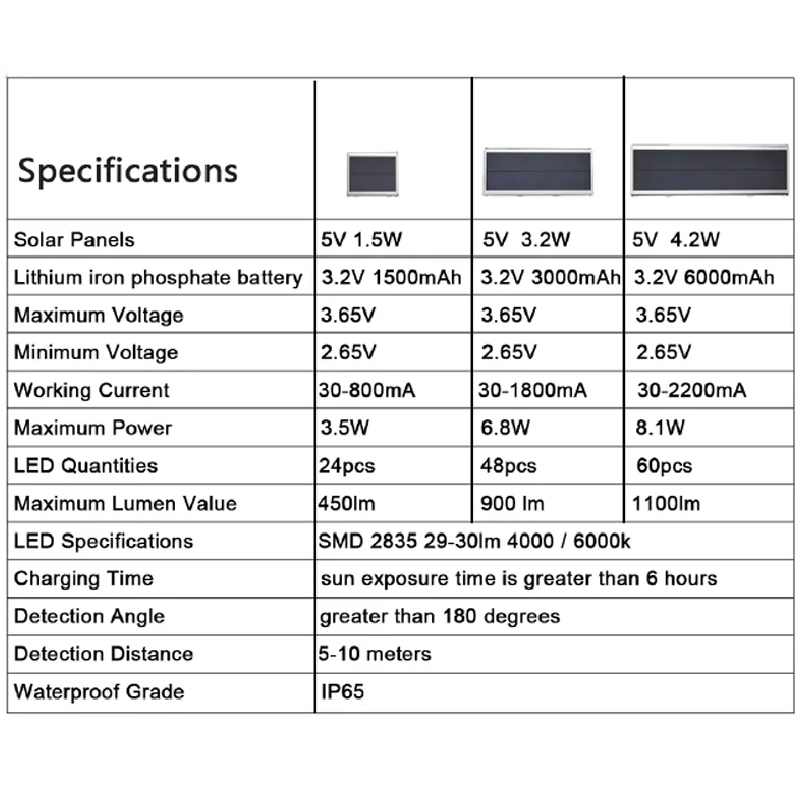 | Specifications | | | |
|---|---|---|---|
| Solar Panels | 5V 1.5W | 5V 3.2W | 5V 4.2W |
| Lithium iron phosphate battery | 3.2V 1500mAh | 3.2V 3000mAh | 3.2V 6000mAh |
| Maximum Voltage | 3.65V | 3.65V | 3.65V |
| Minimum Voltage | 2.65V | 2.65V | 2.65V |
| Working Current | 30-800mA | 30-1800mA | 30-2200mA |
| Maximum Power | 3.5W | 6.8W | 8.1W |
| LED Quantities | 24pcs | 48pcs | 60pcs |
| Maximum Lumen Value | 450lm | 900 lm | 1100lm |
| LED Specifications | SMD 2835 29-30lm 4000 / 6000k | | |
| Charging Time | sun exposure time is greater than 6 hours | | |
| Detection Angle | greater than 180 degrees | | |
| Detection Distance | 5-10 meters | | |
| Waterproof Grade | IP65 | | |